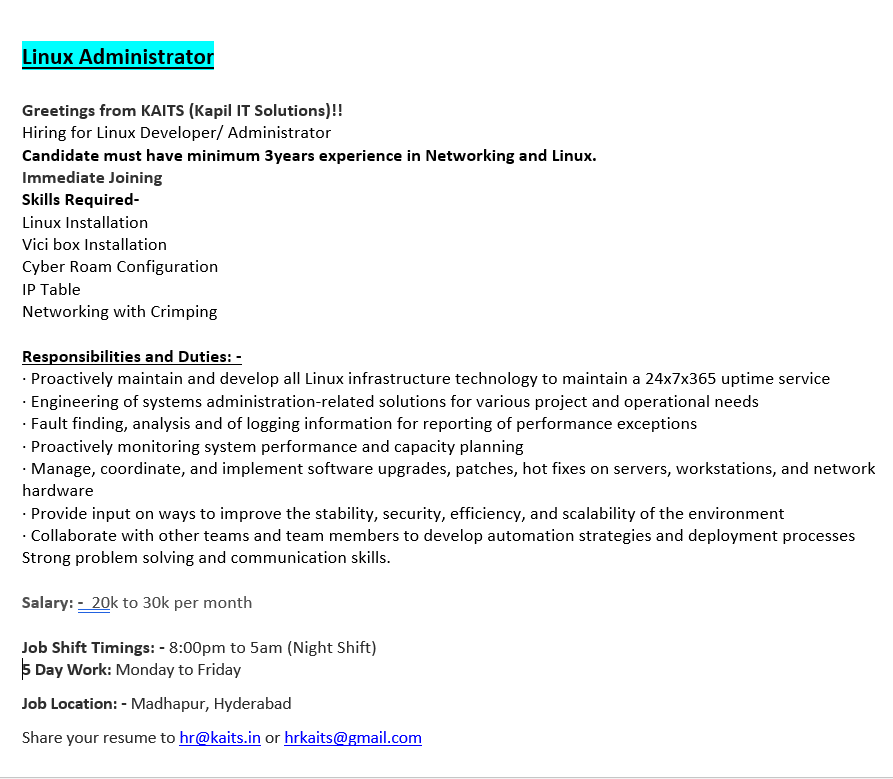 Linux Administrator

Greetings from KAITS (Kapil IT Solutions)!!
Hiring for Linux Developer/ Administrator
Candidate must have minimum 3years experience in Networking and Linux.
Immediate Joining
Skills Required-
Linux Installation
Vici box Installation
Cyber Roam Configuration
IP Table
Networking with Crimping

Responsibilities and Duties: -
· Proactively maintain and develop all Linux infrastructure technology to maintain a 24x7x365 uptime service
· Engineering of systems administration-related solutions for various project and operational needs
· Fault finding, analysis and of logging information for reporting of performance exceptions
· Proactively monitoring system performance and capacity planning
· Manage, coordinate, and implement software upgrades, patches, hot fixes on servers, workstations, and network hardware
· Provide input on ways to improve the stability, security, efficiency, and scalability of the environment
· Collaborate with other teams and team members to develop automation strategies and deployment processes
Strong problem solving and communication skills.

Salary: - 20k to 30k per month

Job Shift Timings: - 8:00pm to 5am (Night Shift)
5 Day Work: Monday to Friday

Job Location: - Madhapur, Hyderabad

Share your resume to hr@kaits.in or hrkaits@gmail.com